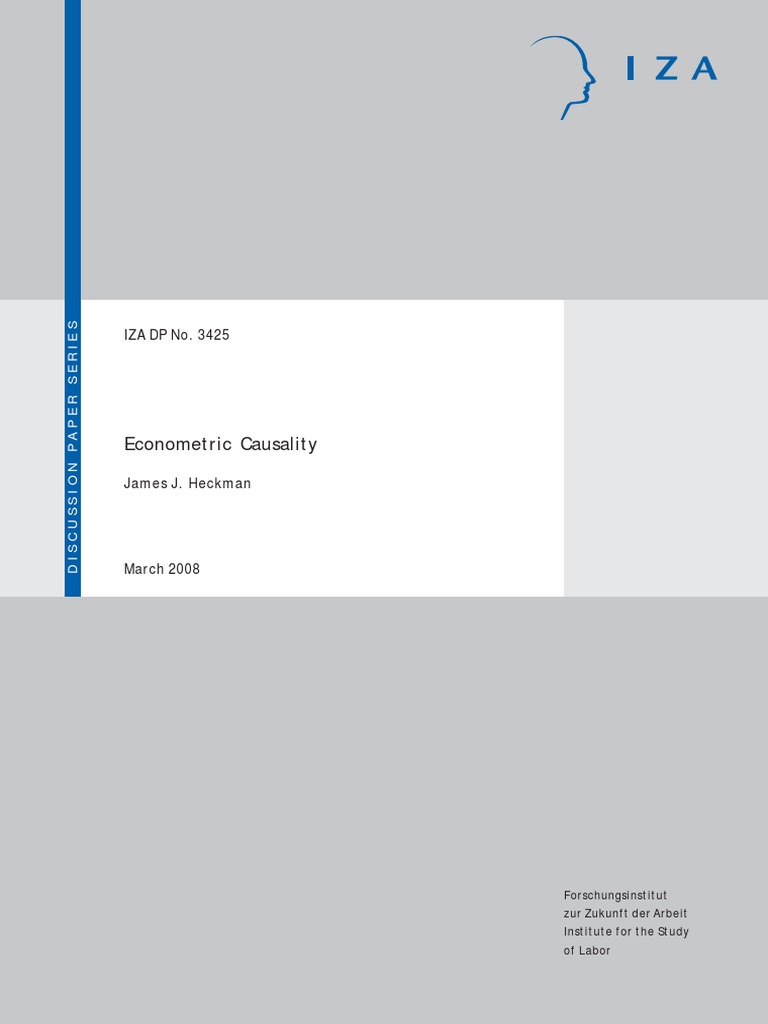 IZA

DISCUSSION PAPER SERIES

IZA DP No. 3425

Econometric Causality

James J. Heckman

March 2008

Forschungsinstitut
zur Zukunft der Arbeit
Institute for the Study
of Labor